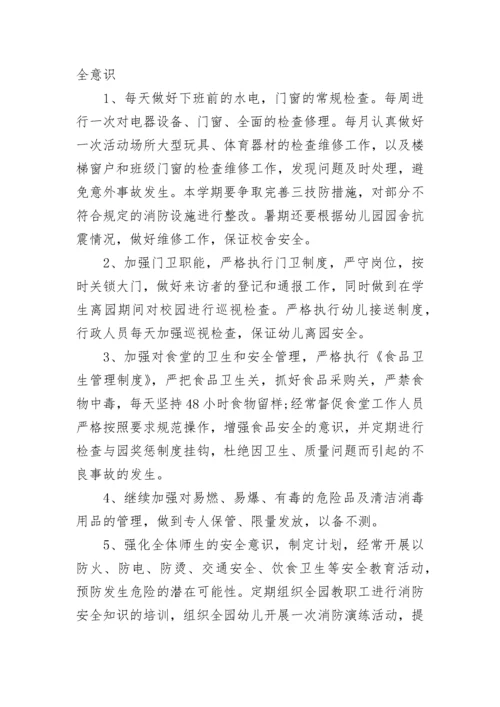 全意识

1、每天做好下班前的水电，门窗的常规检查。每周进行一次对电器设备、门窗、全面的检查修理。每月认真做好一次活动场所大型玩具、体育器材的检查维修工作，以及楼梯窗户和班级门窗的检查维修工作，发现问题及时处理，避免意外事故发生。本学期要争取完善三技防措施，对部分不符合规定的消防设施进行整改。暑期还要根据幼儿园园舍抗震情况，做好维修工作，保证校舍安全。

2、加强门卫职能，严格执行门卫制度，严守岗位，按时关锁大门，做好来访者的登记和通报工作，同时做到在学生离园期间对校园进行巡视检查。严格执行幼儿接送制度，行政人员每天加强巡视检查，保证幼儿离园安全。

3、加强对食堂的卫生和安全管理，严格执行《食品卫生管理制度》，严把食品卫生关，抓好食品采购关，严禁食物中毒，每天坚持48小时食物留样;经常督促食堂工作人员严格按照要求规范操作，增强食品安全的意识，并定期进行检查与园奖惩制度挂钩，杜绝因卫生、质量问题而引起的不良事故的发生。

4、继续加强对易燃、易爆、有毒的危险品及清洁消毒用品的管理，做到专人保管、限量发放，以备不测。

5、强化全体师生的安全意识，制定计划，经常开展以防火、防电、防烫、交通安全、饮食卫生等安全教育活动，预防发生危险的潜在可能性。定期组织全园教职工进行消防安全知识的培训，组织全园幼儿开展一次消防演练活动，提